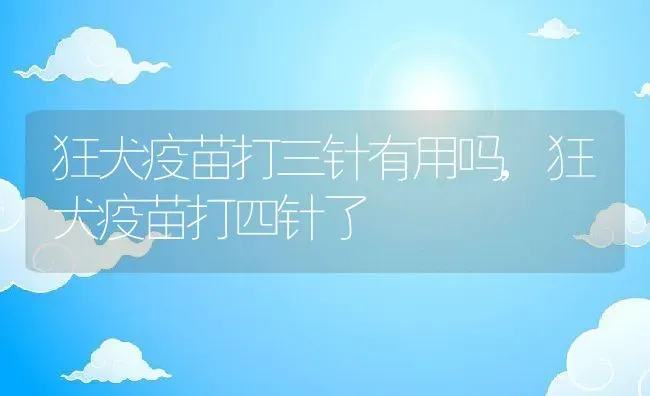 狂犬疫苗打三针有用吗，狂犬疫苗打四针了